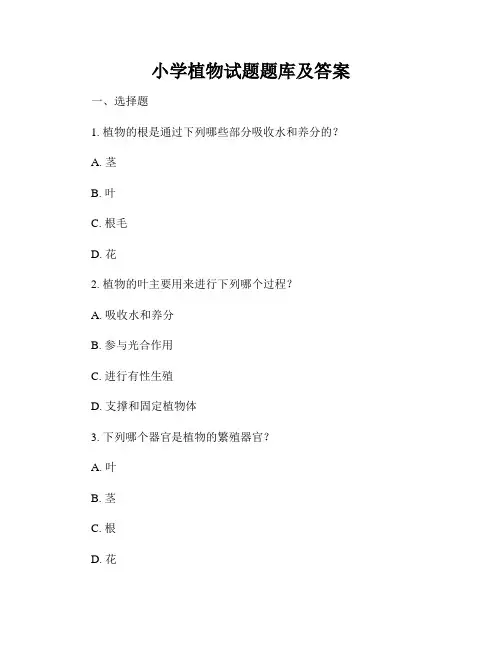 小学植物试题题库及答案

一、选择题

1. 植物的根是通过下列哪些部分吸收水和养分的？

A. 茎

B. 叶

C. 根毛

D. 花

2. 植物的叶主要用来进行下列哪个过程？

A. 吸收水和养分

B. 参与光合作用

C. 进行有性生殖

D. 支撑和固定植物体

3. 下列哪个器官是植物的繁殖器官？

A. 叶

B. 茎

C. 根

D. 花